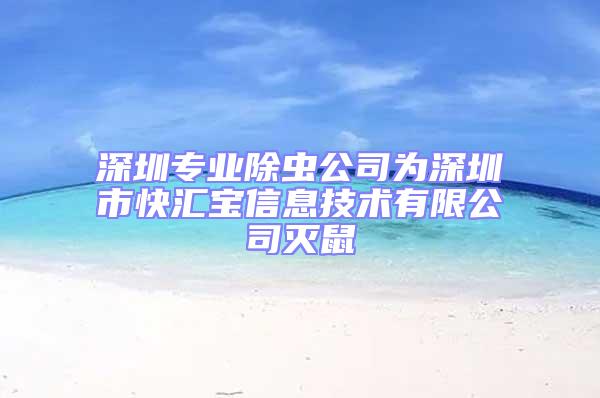 深圳专业除虫公司为深圳市快汇宝信息技术有限公司灭鼠